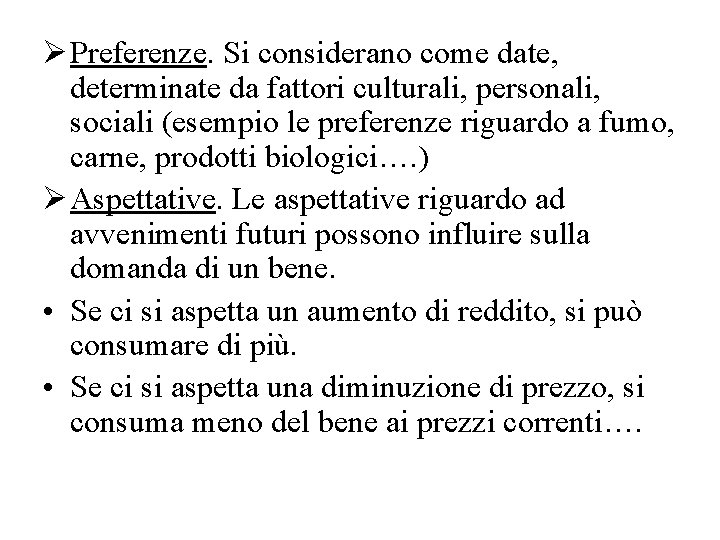 ➢ Preferenze. Si considerano come date, determinate da fattori culturali, personali, sociali (esempio le preferenze riguardo a fumo, carne, prodotti biologici….)

➢ Aspettative. Le aspettative riguardo ad avvenimenti futuri possono influire sulla domanda di un bene.

• Se ci si aspetta un aumento di reddito, si può consumare di più.

• Se ci si aspetta una diminuzione di prezzo, si consuma meno del bene ai prezzi correnti….